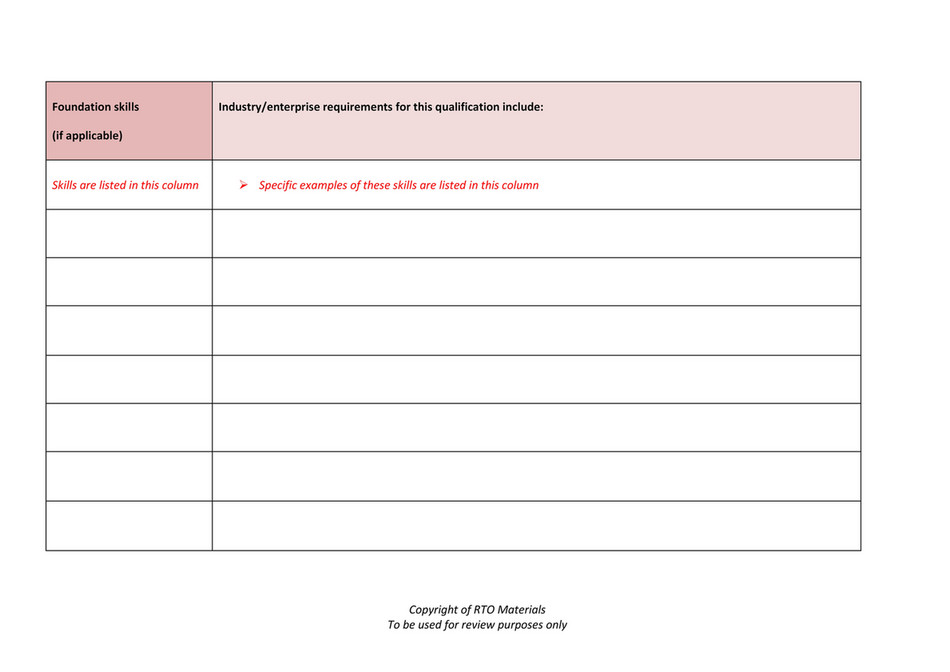 | Foundation skills (if applicable) | Industry/enterprise requirements for this qualification include: |
|---|---|
| Skills are listed in this column | ➢ Specific examples of these skills are listed in this column |
| | |
| | |
| | |
| | |
| | |
| | |
| | |

Copyright of RTO Materials
To be used for review purposes only